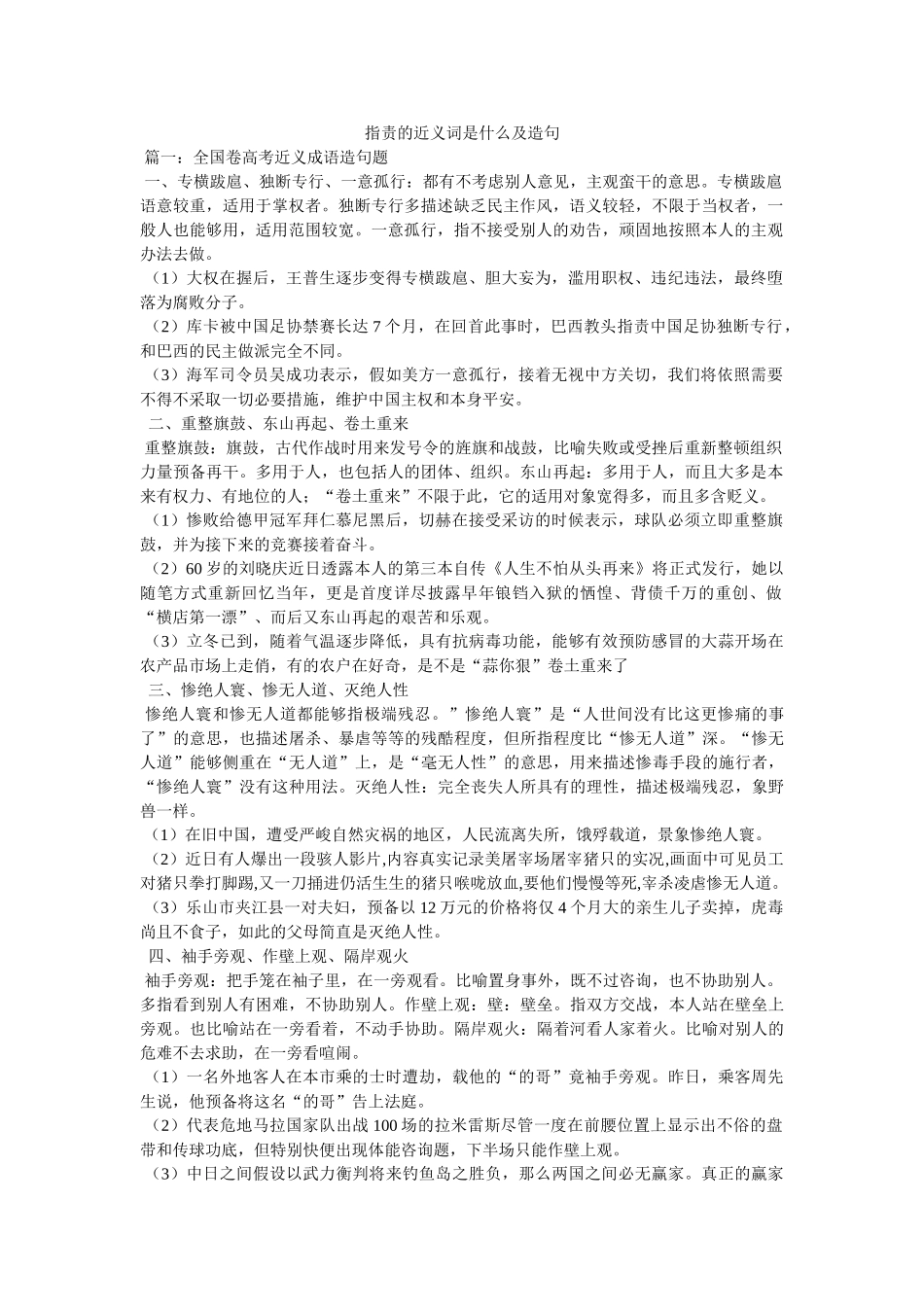 指责的近义词是什么及造句

篇一：全国卷高考近义成语造句题

一、专横跋扈、独断专行、一意孤行：都有不考虑别人意见，主观蛮干的意思。专横跋扈语意较重，适用于掌权者。独断专行多描述缺乏民主作风，语义较轻，不限于当权者，一般人也能够用，适用范围较宽。一意孤行，指不接受别人的劝告，顽固地按照本人的主观办法去做。

（1）大权在握后，王普生逐步变得专横跋扈、胆大妄为，滥用职权、违纪违法，最终堕落为腐败分子。

（2）库卡被中国足协禁赛长达 7 个月，在回首此事时，巴西教头指责中国足协独断专行，和巴西的民主做派完全不同。

（3）海军司令员吴成功表示，假如美方一意孤行，接着无视中方关切，我们将依照需要不得不采取一切必要措施，维护中国主权和本身平安。

二、重整旗鼓、东山再起、卷土重来

重整旗鼓：旗鼓，古代作战时用来发号令的旌旗和战鼓，比喻失败或受挫后重新整顿组织力量预备再干。多用于人，也包括人的团体、组织。东山再起：多用于人，而且大多是本来有权力、有地位的人；“卷土重来”不限于此，它的适用对象宽得多，而且多含贬义。

（1）惨败给德甲冠军拜仁慕尼黑后，切赫在接受采访的时候表示，球队必须立即重整旗鼓，并为接下来的竞赛接着奋斗。

（2）60 岁的刘晓庆近日透露本人的第三本自传《人生不怕从头再来》将正式发行，她以随笔方式重新回忆当年，更是首度详尽披露早年锒铛入狱的恓惶、背债千万的重创、做“横店第一漂”、而后又东山再起的艰苦和乐观。

（3）立冬已到，随着气温逐步降低，具有抗病毒功能，能够有效预防感冒的大蒜开场在农产品市场上走俏，有的农户在好奇，是不是“蒜你狠”卷土重来了

三、惨绝人寰、惨无人道、灭绝人性

惨绝人寰和惨无人道都能够指极端残忍。”惨绝人寰”是“人世间没有比这更惨痛的事了”的意思，也描述屠杀、暴虐等等的残酷程度，但所指程度比“惨无人道”深。“惨无人道”能够侧重在“无人道”上，是“毫无人性”的意思，用来描述惨毒手段的施行者，“惨绝人寰”没有这种用法。灭绝人性：完全丧失人所具有的理性，描述极端残忍，象野兽一样。

（1）在旧中国，遭受严峻自然灾祸的地区，人民流离失所，饿殍载道，景象惨绝人寰。

（2）近日有人爆出一段骇人影片,内容真实记录美屠宰场屠宰猪只的实况,画面中可见员工对猪只拳打脚踢,又一刀捅进仍活生生的猪只喉咙放血,要他们慢慢等死,宰杀凌虐惨无人道。

（3）乐山市夹江县一对夫妇，预备以 12 万元的价格将仅 4 个月大的亲生儿子卖掉，虎毒尚且不食子，如此的父母简直是灭绝人性。

四、袖手旁观、作壁上观、隔岸观火

袖手旁观：把手笼在袖子里，在一旁观看。比喻置身事外，既不过咨询，也不协助别人。多指看到别人有困难，不协助别人。作壁上观：壁：壁垒。指双方交战，本人站在壁垒上旁观。也比喻站在一旁看着，不动手协助。隔岸观火：隔着河看人家着火。比喻对别人的危难不去求助，在一旁看喧闹。

（1）一名外地客人在本市乘的士时遭劫，载他的“的哥”竟袖手旁观。昨日，乘客周先生说，他预备将这名“的哥”告上法庭。

（2）代表危地马拉国家队出战 100 场的拉米雷斯尽管一度在前腰位置上显示出不俗的盘带和传球功底，但特别快便出现体能咨询题，下半场只能作壁上观。

（3）中日之间假设以武力衡判将来钓鱼岛之胜负，那么两国之间必无赢家。真正的赢家